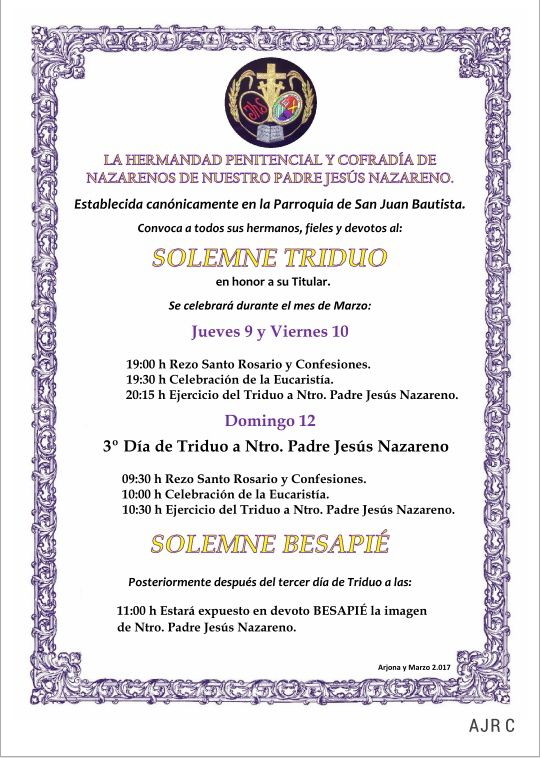 JHS

LA HERMANDAD PENITENCIAL Y COFRADÍA DE NAZARENOS DE NUESTRO PADRE JESÚS NAZARENO.

Establecida canónicamente en la Parroquia de San Juan Bautista.

Convoca a todos sus hermanos, fieles y devotos al:

SOLEMNE TRIDUO

en honor a su Titular.

Se celebrará durante el mes de Marzo:

Jueves 9 y Viernes 10

19:00 h Rezo Santo Rosario y Confesiones.
19:30 h Celebración de la Eucaristía.
20:15 h Ejercicio del Triduo a Ntro. Padre Jesús Nazareno.

Domingo 12

3º Día de Triduo a Ntro. Padre Jesús Nazareno

09:30 h Rezo Santo Rosario y Confesiones.
10:00 h Celebración de la Eucaristía.
10:30 h Ejercicio del Triduo a Ntro. Padre Jesús Nazareno.

SOLEMNE BESAPIÉ

Posteriormente después del tercer día de Triduo a las:

11:00 h Estará expuesto en devoto BESAPIÉ la imagen de Ntro. Padre Jesús Nazareno.

Arjona y Marzo 2.017

AJR C